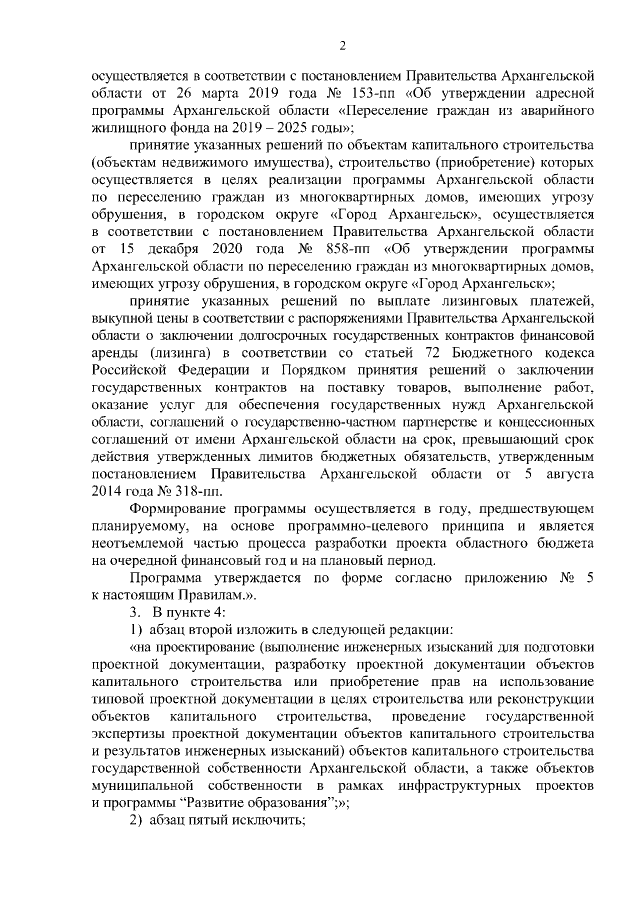 2

осуществляется в соответствии с постановлением Правительства Архангельской области от 26 марта 2019 года № 153-пп «Об утверждении адресной программы Архангельской области «Переселение граждан из аварийного жилищного фонда на 2019 – 2025 годы»;

принятие указанных решений по объектам капитального строительства (объектам недвижимого имущества), строительство (приобретение) которых осуществляется в целях реализации программы Архангельской области по переселению граждан из многоквартирных домов, имеющих угрозу обрушения, в городском округе «Город Архангельск», осуществляется в соответствии с постановлением Правительства Архангельской области от 15 декабря 2020 года № 858-пп «Об утверждении программы Архангельской области по переселению граждан из многоквартирных домов, имеющих угрозу обрушения, в городском округе «Город Архангельск»;

принятие указанных решений по выплате лизинговых платежей, выкупной цены в соответствии с распоряжениями Правительства Архангельской области о заключении долгосрочных государственных контрактов финансовой аренды (лизинга) в соответствии со статьей 72 Бюджетного кодекса Российской Федерации и Порядком принятия решений о заключении государственных контрактов на поставку товаров, выполнение работ, оказание услуг для обеспечения государственных нужд Архангельской области, соглашений о государственно-частном партнерстве и концессионных соглашений от имени Архангельской области на срок, превышающий срок действия утвержденных лимитов бюджетных обязательств, утвержденным постановлением Правительства Архангельской области от 5 августа 2014 года № 318-пп.

Формирование программы осуществляется в году, предшествующем планируемому, на основе программно-целевого принципа и является неотъемлемой частью процесса разработки проекта областного бюджета на очередной финансовый год и на плановый период.

Программа утверждается по форме согласно приложению № 5 к настоящим Правилам.».

3. В пункте 4:

1) абзац второй изложить в следующей редакции:

«на проектирование (выполнение инженерных изысканий для подготовки проектной документации, разработку проектной документации объектов капитального строительства или приобретение прав на использование типовой проектной документации в целях строительства или реконструкции объектов капитального строительства, проведение государственной экспертизы проектной документации объектов капитального строительства и результатов инженерных изысканий) объектов капитального строительства государственной собственности Архангельской области, а также объектов муниципальной собственности в рамках инфраструктурных проектов и программы “Развитие образования”;»;

2) абзац пятый исключить;